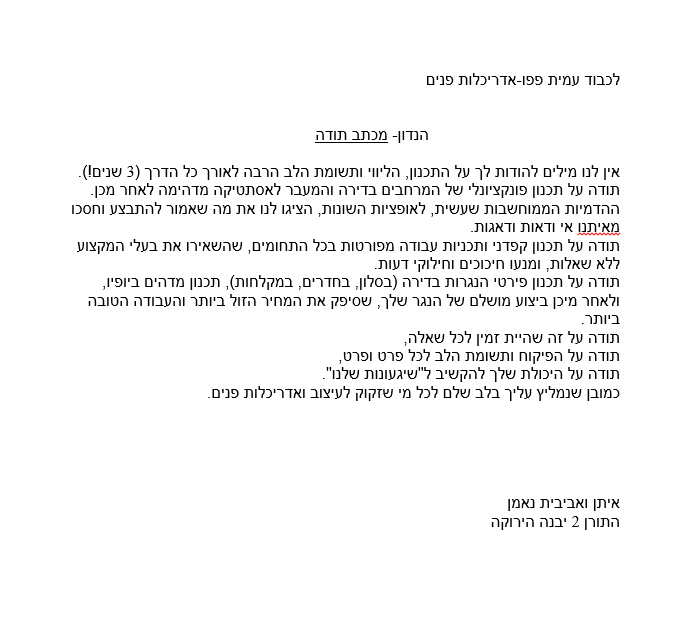 לכבוד עמית פפו-אדריכלות פנים

הנדון- מכתב תודה

אין לנו מילים להודות לך על התכנון, הליווי ותשומת הלב הרבה לאורך כל הדרך (3 שנים!).
תודה על תכנון פונקציונלי של המרחבים בדירה והמעבר לאסתטיקה מדהימה לאחר מכן.
ההדמיות הממוחשבות שעשית, לאופציות השונות, הציגו לנו את מה שאמור להתבצע וחסכו מאיתנו אי ודאות ודאגות.
תודה על תכנון קפדני ותכניות עבודה מפורטות בכל התחומים, שהשאירו את בעלי המקצוע ללא שאלות, ומנעו חיכוכים וחילוקי דעות.
תודה על תכנון פירטי הנגרות בדירה (בסלון, בחדרים, במקלחות), תכנון מדהים ביופיו, ולאחר מיכן ביצוע מושלם של הנגר שלך, שסיפק את המחיר הזול ביותר והעבודה הטובה ביותר.
תודה על זה שהיית זמין לכל שאלה,
תודה על הפיקוח ותשומת הלב לכל פרט ופרט,
תודה על היכולת שלך להקשיב ל"שיגעונות שלנו".
כמובן שנמליץ עליך בלב שלם לכל מי שזקוק לעיצוב ואדריכלות פנים.

איתן ואביבית נאמן
התורן 2 יבנה הירוקה